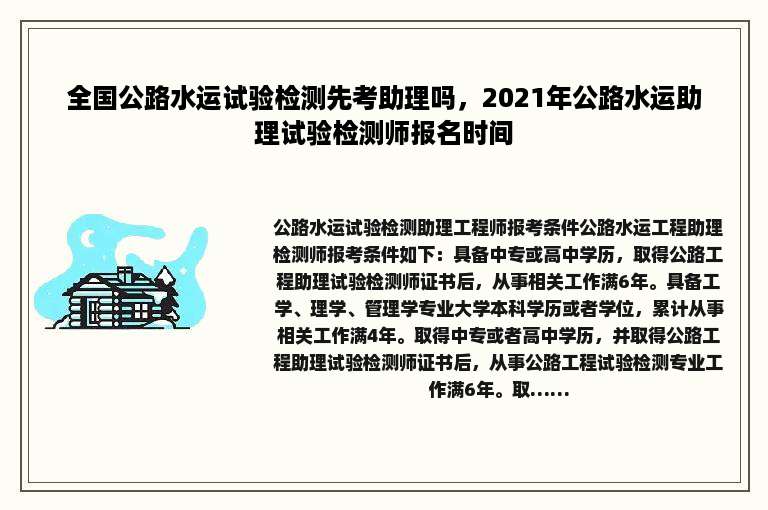 全国公路水运试验检测先考助理吗，2021年公路水运助理试验检测师报名时间

公路水运试验检测助理工程师报考条件公路水运工程助理检测师报考条件如下：具备中专或高中学历，取得公路工程助理试验检测师证书后，从事相关工作满6年。具备工学、理学、管理学专业大学本科学历或者学位，累计从事相关工作满4年。取得中专或者高中学历，并取得公路工程助理试验检测师证书后，从事公路工程试验检测专业工作满6年。取......